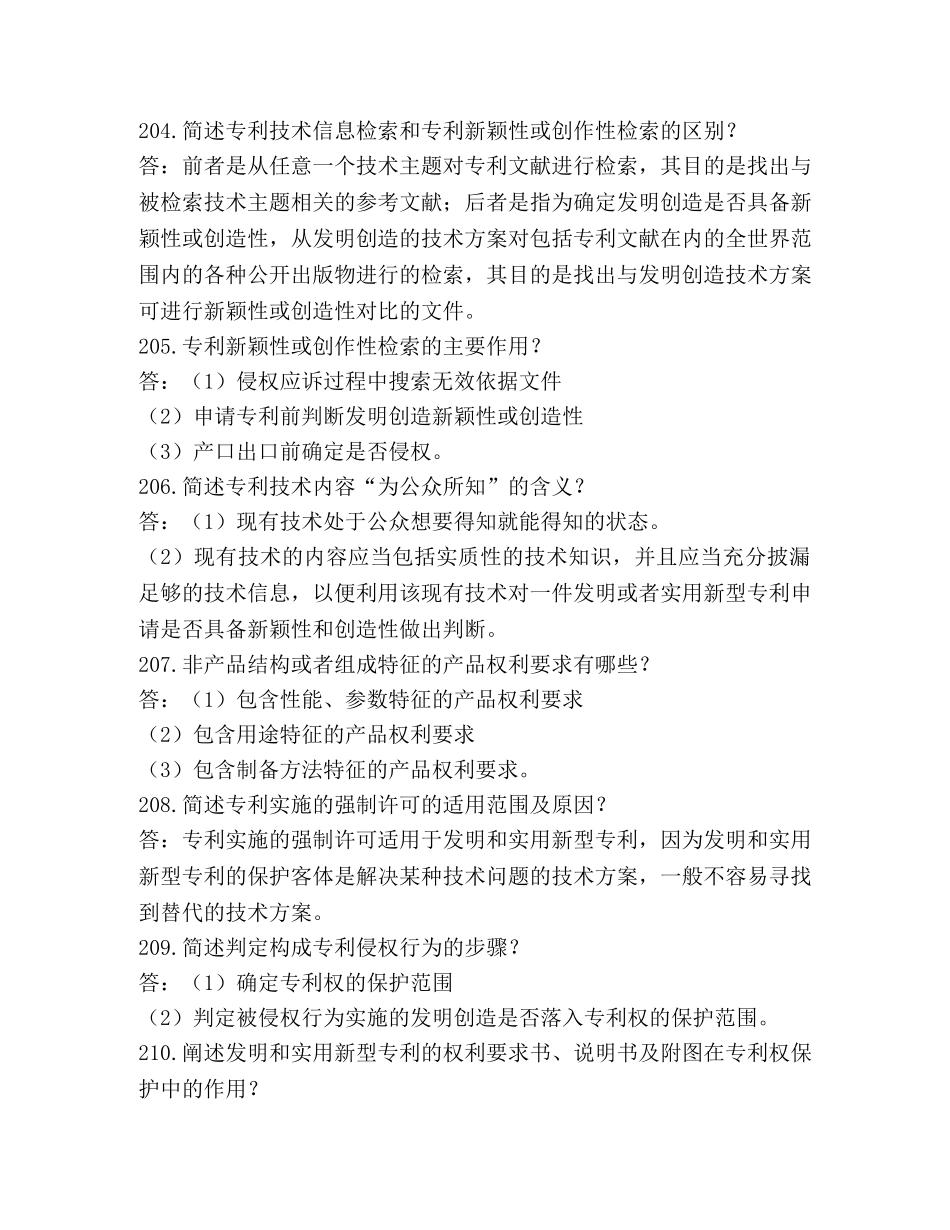 204.简述专利技术信息检索和专利新颖性或创作性检索的区别？
答：前者是从任意一个技术主题对专利文献进行检索，其目的是找出与被检索技术主题相关的参考文献；后者是指为确定发明创造是否具备新颖性或创造性，从发明创造的技术方案对包括专利文献在内的全世界范围内的各种公开出版物进行的检索，其目的是找出与发明创造技术方案可进行新颖性或创造性对比的文件。
205.专利新颖性或创作性检索的主要作用？
答：（1）侵权应诉过程中搜索无效依据文件
（2）申请专利前判断发明创造新颖性或创造性
（3）产口出口前确定是否侵权。
206.简述专利技术内容“为公众所知”的含义？
答：（1）现有技术处于公众想要得知就能得知的状态。
（2）现有技术的内容应当包括实质性的技术知识，并且应当充分披漏足够的技术信息，以便利用该现有技术对一件发明或者实用新型专利申请是否具备新颖性和创造性做出判断。
207.非产品结构或者组成特征的产品权利要求有哪些？
答：（1）包含性能、参数特征的产品权利要求
（2）包含用途特征的产品权利要求
（3）包含制备方法特征的产品权利要求。
208.简述专利实施的强制许可的适用范围及原因？
答：专利实施的强制许可适用于发明和实用新型专利，因为发明和实用新型专利的保护客体是解决某种技术问题的技术方案，一般不容易寻找到替代的技术方案。
209.简述判定构成专利侵权行为的步骤？
答：（1）确定专利权的保护范围
（2）判定被侵权行为实施的发明创造是否落入专利权的保护范围。
210.阐述发明和实用新型专利的权利要求书、说明书及附图在专利权保护中的作用？